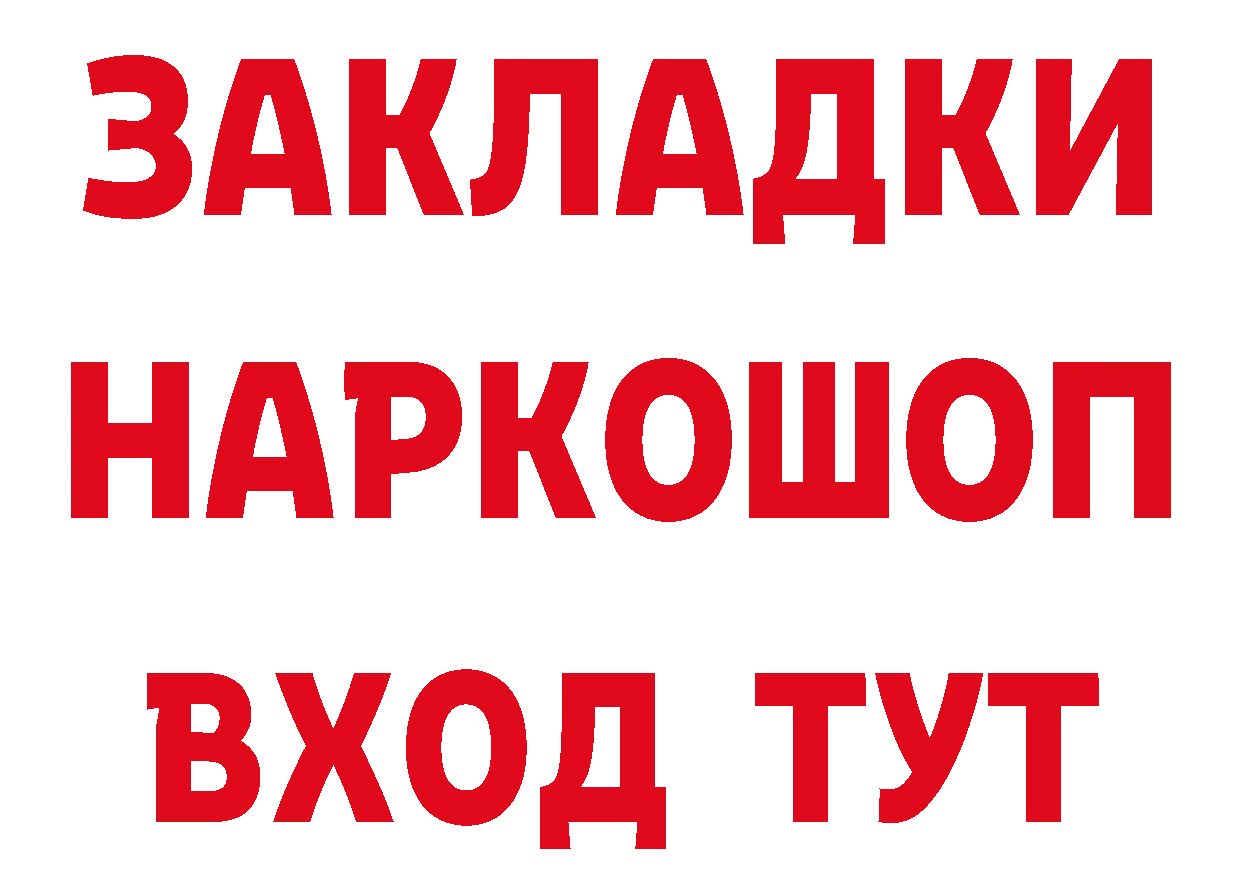 ЗАКЛАДКИ НАРКОШОП ВХОД ТУТ